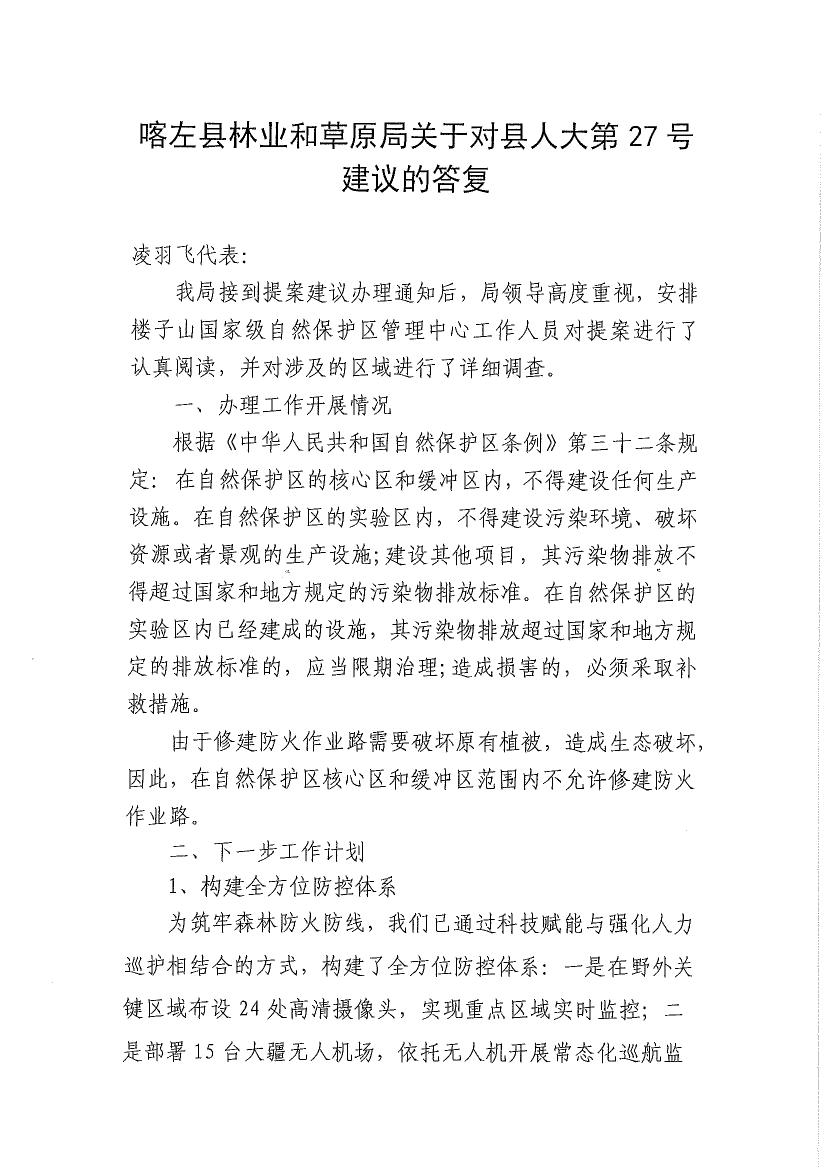 喀左县林业和草原局关于对县人大第 27 号建议的答复

凌羽飞代表：

我局接到提案建议办理通知后，局领导高度重视，安排楼子山国家级自然保护区管理中心工作人员对提案进行了认真阅读，并对涉及的区域进行了详细调查。

一、办理工作开展情况

根据《中华人民共和国自然保护区条例》第三十二条规定：在自然保护区的核心区和缓冲区内，不得建设任何生产设施。在自然保护区的实验区内，不得建设污染环境、破坏资源或者景观的生产设施；建设其他项目，其污染物排放不得超过国家和地方规定的污染物排放标准。在自然保护区的实验区内已经建成的设施，其污染物排放超过国家和地方规定的排放标准的，应当限期治理；造成损害的，必须采取补救措施。

由于修建防火作业路需要破坏原有植被，造成生态破坏，因此，在自然保护区核心区和缓冲区范围内不允许修建防火作业路。

二、下一步工作计划

1、构建全方位防控体系

为筑牢森林防火防线，我们已通过科技赋能与强化人力巡护相结合的方式，构建了全方位防控体系：一是在野外关键区域布设 24 处高清摄像头，实现重点区域实时监控；二是部署 15 台大疆无人机场，依托无人机开展常态化巡航监